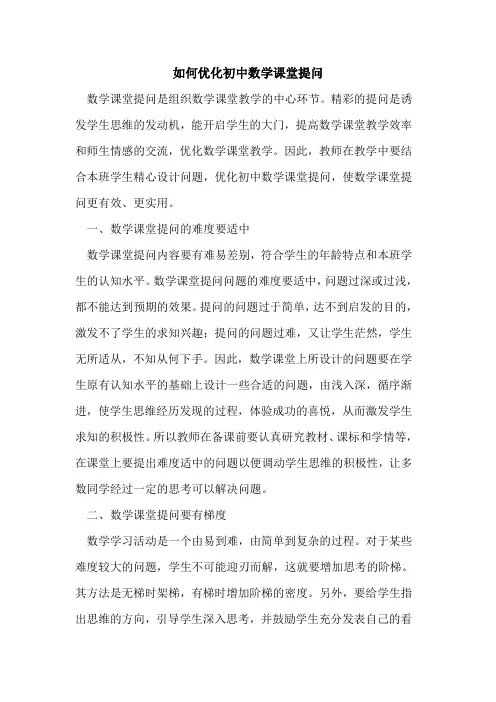 如何优化初中数学课堂提问

数学课堂提问是组织数学课堂教学的中心环节。精彩的提问是诱发学生思维的发动机，能开启学生的大门，提高数学课堂教学效率和师生情感的交流，优化数学课堂教学。因此，教师在教学中要结合本班学生精心设计问题，优化初中数学课堂提问，使数学课堂提问更有效、更实用。

一、数学课堂提问的难度要适中

数学课堂提问内容要有难易差别，符合学生的年龄特点和本班学生的认知水平。数学课堂提问问题的难度要适中，问题过深或过浅，都不能达到预期的效果。提问的问题过于简单，达不到启发的目的，激发不了学生的求知兴趣；提问的问题过难，又让学生茫然，学生无所适从，不知从何下手。因此，数学课堂上所设计的问题要在学生原有认知水平的基础上设计一些合适的问题，由浅入深，循序渐进，使学生思维经历发现的过程，体验成功的喜悦，从而激发学生求知的积极性。所以教师在备课前要认真研究教材、课标和学情等，在课堂上要提出难度适中的问题以便调动学生思维的积极性，让多数同学经过一定的思考可以解决问题。

二、数学课堂提问要有梯度

数学学习活动是一个由易到难，由简单到复杂的过程。对于某些难度较大的问题，学生不可能迎刃而解，这就要增加思考的阶梯。其方法是无梯时架梯，有梯时增加阶梯的密度。另外，要给学生指出思维的方向，引导学生深入思考，并鼓励学生充分发表自己的看